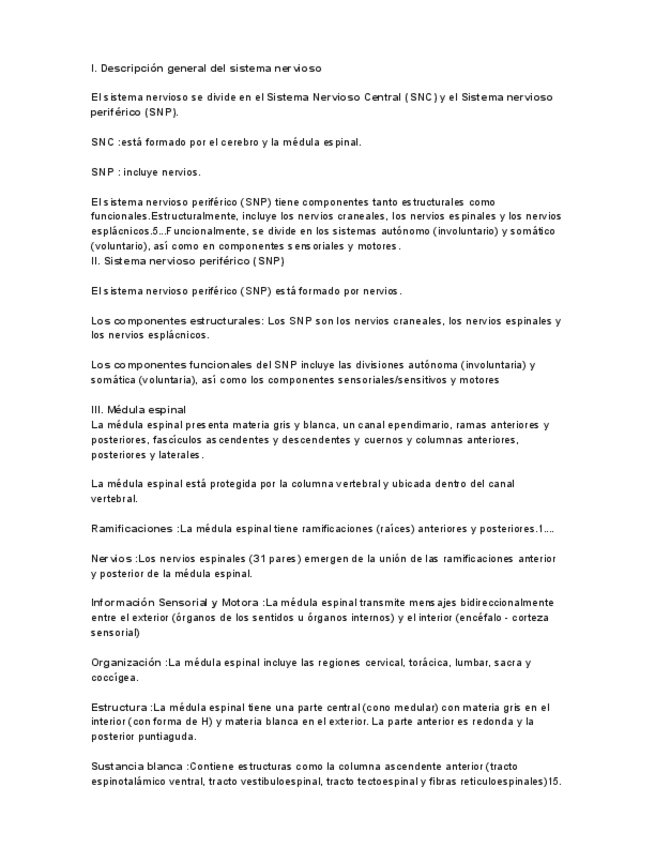 I. Descripción general del sistema nervioso

El sistema nervioso se divide en el Sistema Nervioso Central (SNC) y el Sistema nervioso periférico (SNP).

SNC :está formado por el cerebro y la médula espinal.

SNP : incluye nervios.

El sistema nervioso periférico (SNP) tiene componentes tanto estructurales como funcionales.Estructuralmente, incluye los nervios craneales, los nervios espinales y los nervios esplácnicos.5...Funcionalmente, se divide en los sistemas autónomo (involuntario) y somático (voluntario), así como en componentes sensoriales y motores.
II. Sistema nervioso periférico (SNP)

El sistema nervioso periférico (SNP) está formado por nervios.

Los componentes estructurales: Los SNP son los nervios craneales, los nervios espinales y los nervios esplácnicos.

Los componentes funcionales del SNP incluye las divisiones autónoma (involuntaria) y somática (voluntaria), así como los componentes sensoriales/sensitivos y motores

III. Médula espinal
La médula espinal presenta materia gris y blanca, un canal ependimario, ramas anteriores y posteriores, fascículos ascendentes y descendentes y cuernos y columnas anteriores, posteriores y laterales.

La médula espinal está protegida por la columna vertebral y ubicada dentro del canal vertebral.

Ramificaciones :La médula espinal tiene ramificaciones (raíces) anteriores y posteriores.1....

Nervios :Los nervios espinales (31 pares) emergen de la unión de las ramificaciones anterior y posterior de la médula espinal.

Información Sensorial y Motora :La médula espinal transmite mensajes bidireccionalmente entre el exterior (órganos de los sentidos u órganos internos) y el interior (encéfalo - corteza sensorial)

Organización :La médula espinal incluye las regiones cervical, torácica, lumbar, sacra y coccígea.

Estructura :La médula espinal tiene una parte central (cono medular) con materia gris en el interior (con forma de H) y materia blanca en el exterior. La parte anterior es redonda y la posterior puntiaguda.

Sustancia blanca :Contiene estructuras como la columna ascendente anterior (tracto espinotalámico ventral, tracto vestibuloespinal, tracto tectoespinal y fibras reticuloespinales)15.